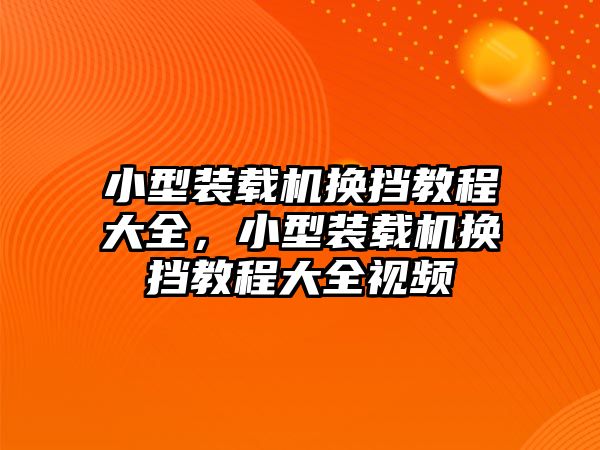 小型装载机换挡教程大全，小型装载机换挡教程大全视频